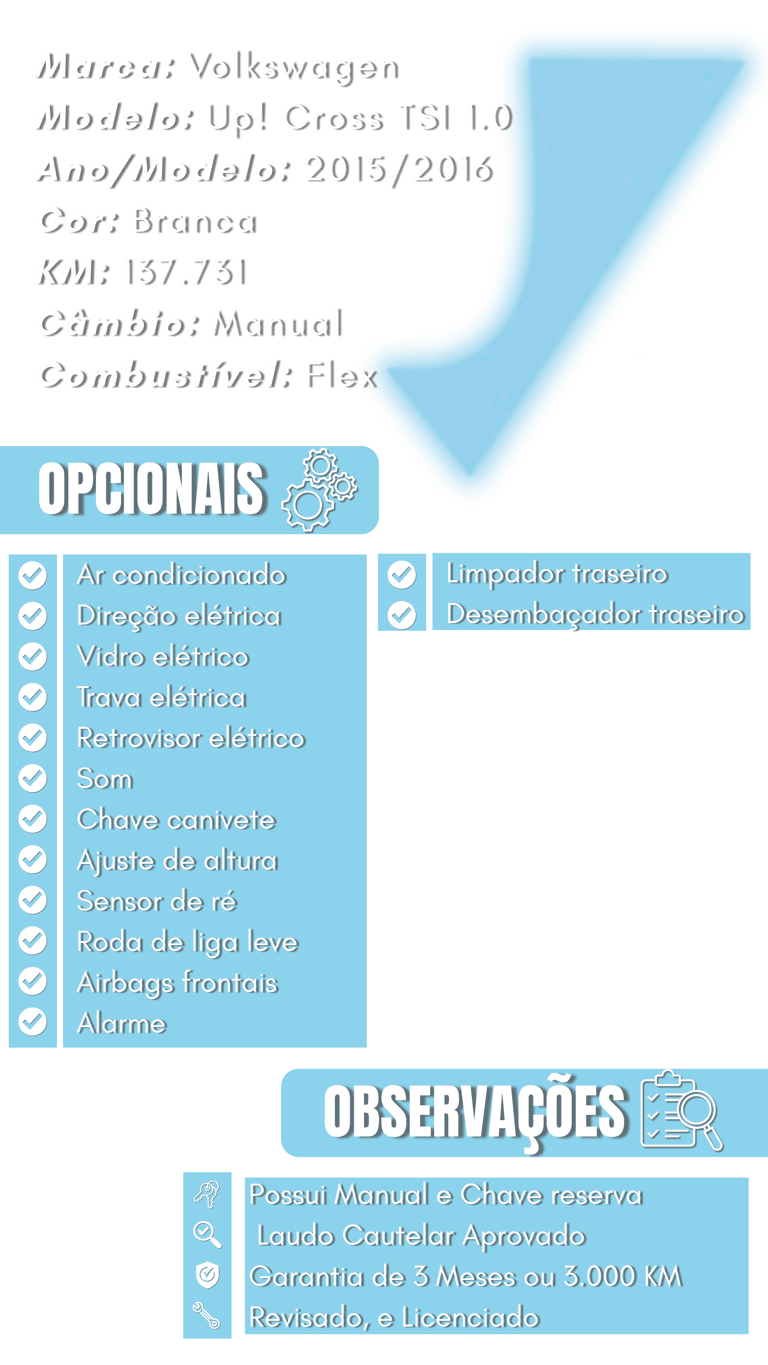 Marca: Volkswagen
Modelo: Up! Cross TSI 1.0
Ano/Modelo: 2015/2016
Cor: Branca
KM: 137.731
Câmbio: Manual
Combustível: Flex

OPCIONAIS

Ar condicionado
Direção elétrica
Vidro elétrico
Trava elétrica
Retrovisor elétrico
Som
Chave canivete
Ajuste de altura
Sensor de ré
Roda de liga leve
Airbags frontais
Alarme

Limpador traseiro
Desembaçador traseiro

OBSERVAÇÕES

Possui Manual e Chave reserva
Laudo Cautelar Aprovado
Garantia de 3 Meses ou 3.000 KM
Revisado, e Licenciado